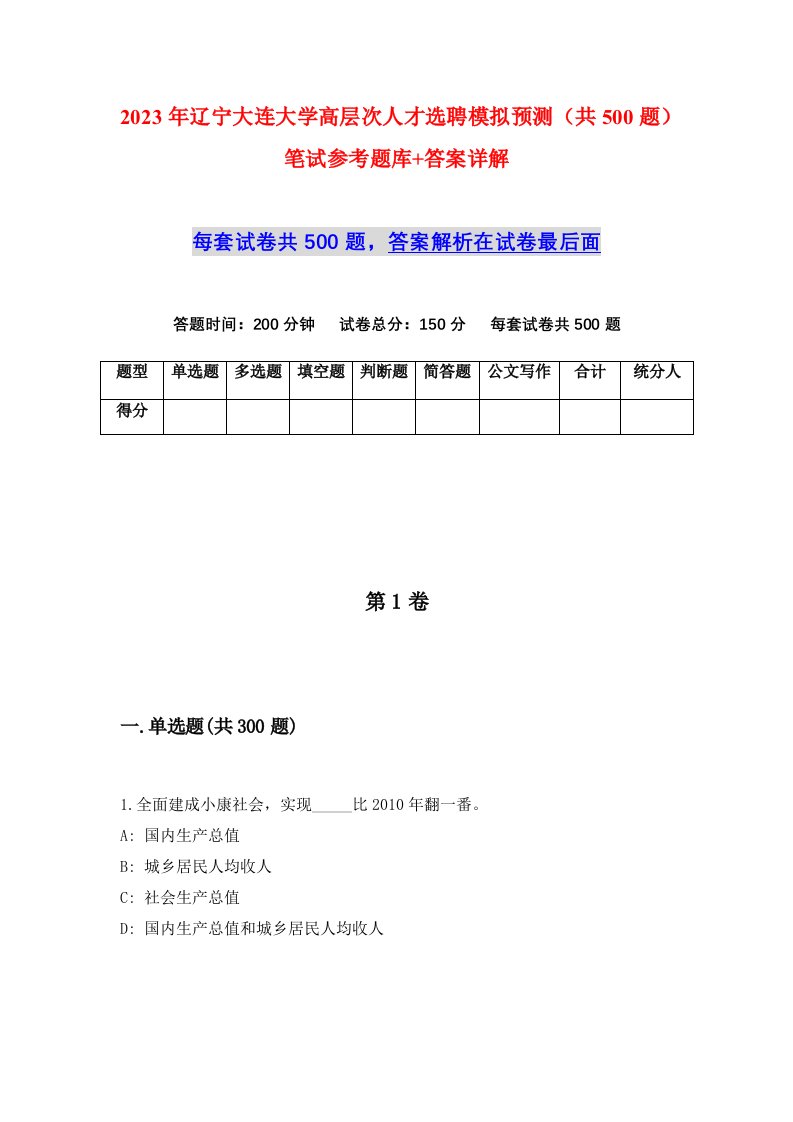 2023年辽宁大连大学高层次人才选聘模拟预测（共500题）笔试参考题库+答案详解

每套试卷共500题，答案解析在试卷最后面

答题时间：200分钟　试卷总分：150分　每套试卷共500题

| 题型 | 单选题 | 多选题 | 填空题 | 判断题 | 简答题 | 公文写作 | 合计 | 统分人 |
|---|---|---|---|---|---|---|---|---|
| 得分 | | | | | | | | |

第1卷

一.单选题(共300题)

1.全面建成小康社会，实现_____比2010年翻一番。
A: 国内生产总值
B: 城乡居民人均收人
C: 社会生产总值
D: 国内生产总值和城乡居民人均收人